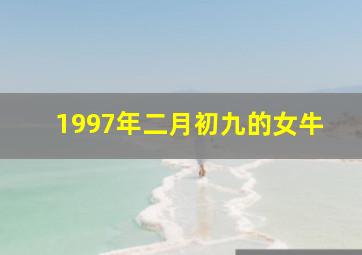 1997年二月初九的女牛